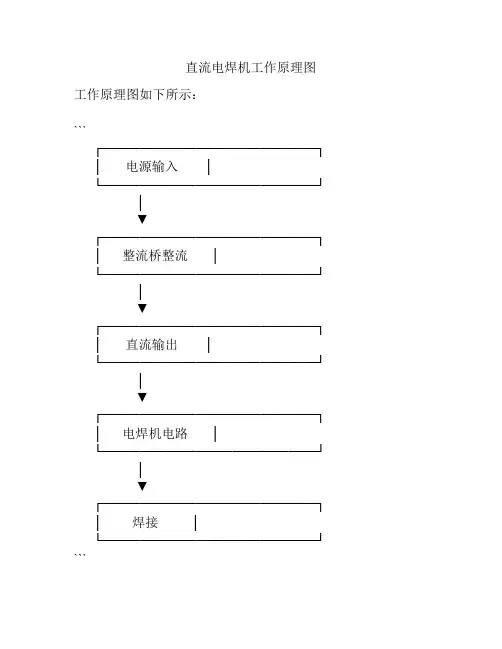 直流电焊机工作原理图

工作原理图如下所示：

```

电源输入

整流桥整流

直流输出

电焊机电路

焊接

```